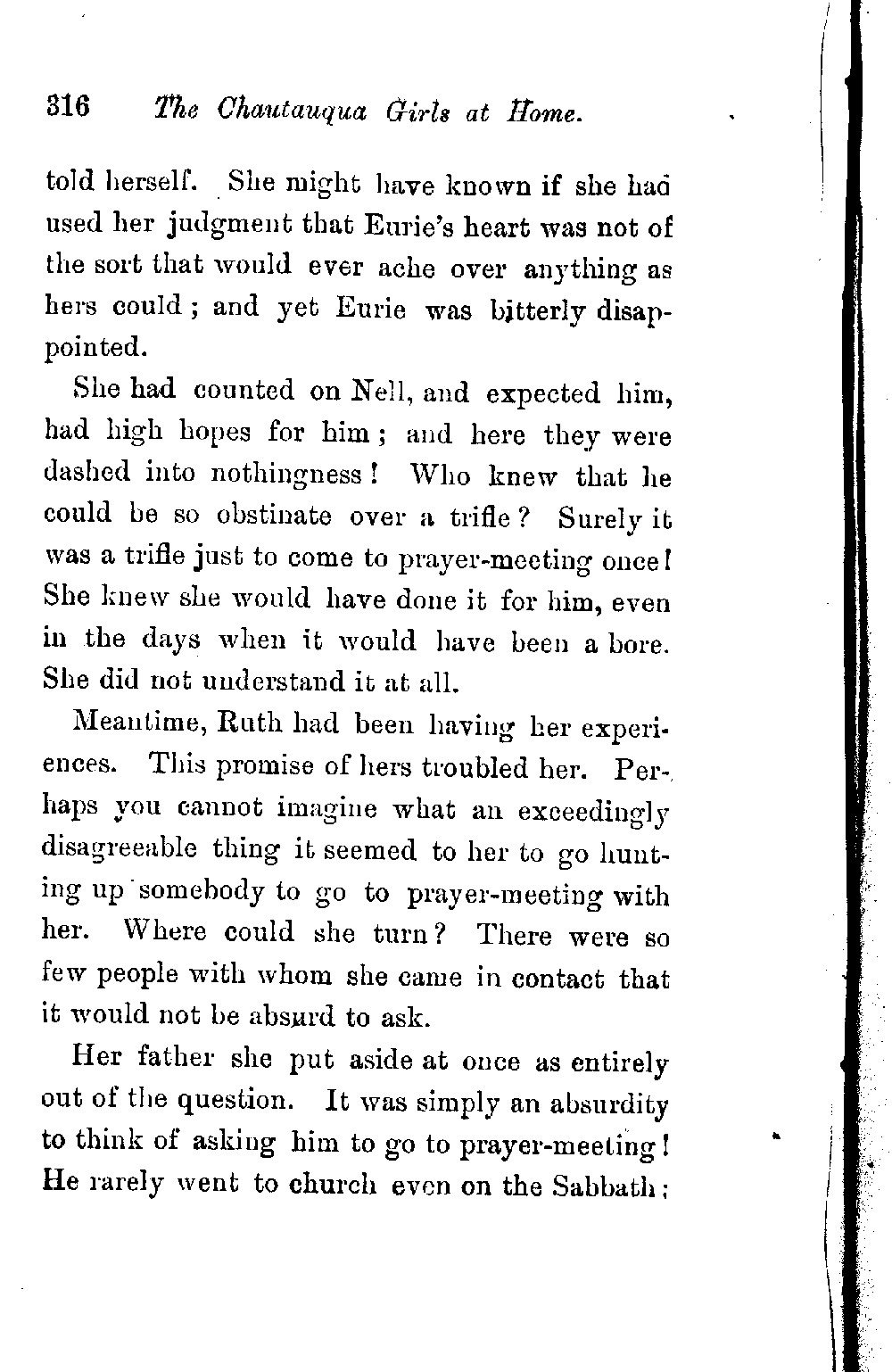 316 The Chautauqua Girls at Home.

told herself. She might have known if she had used her judgment that Eurie's heart was not of the sort that would ever ache over anything as hers could; and yet Eurie was bitterly disappointed.

She had counted on Nell, and expected him, had high hopes for him; and here they were dashed into nothingness! Who knew that he could be so obstinate over a trifle? Surely it was a trifle just to come to prayer-meeting once! She knew she would have done it for him, even in the days when it would have been a bore. She did not understand it at all.

Meantime, Ruth had been having her experiences. This promise of hers troubled her. Perhaps you cannot imagine what an exceedingly disagreeable thing it seemed to her to go hunting up somebody to go to prayer-meeting with her. Where could she turn? There were so few people with whom she came in contact that it would not be absurd to ask.

Her father she put aside at once as entirely out of the question. It was simply an absurdity to think of asking him to go to prayer-meeting! He rarely went to church even on the Sabbath;